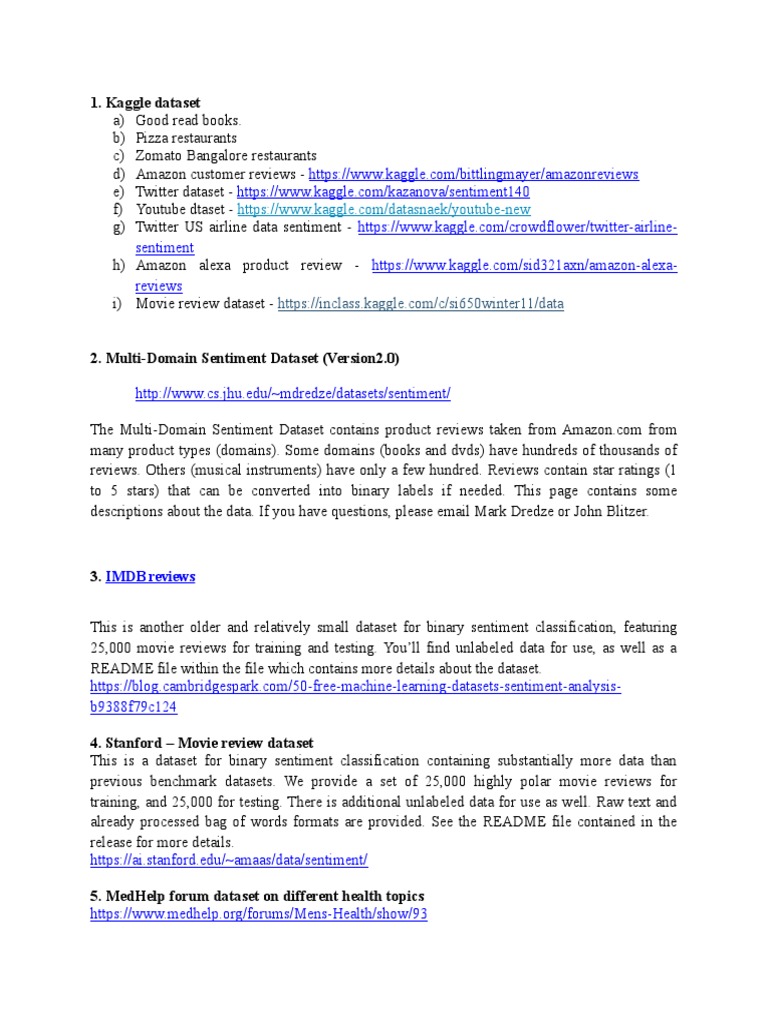 1. Kaggle dataset
a) Good read books.
b) Pizza restaurants
c) Zomato Bangalore restaurants
d) Amazon customer reviews - https://www.kaggle.com/bittlingmayer/amazonreviews
e) Twitter dataset - https://www.kaggle.com/kazanova/sentiment140
f) Youtube dtaset - https://www.kaggle.com/datasnaek/youtube-new
g) Twitter US airline data sentiment - https://www.kaggle.com/crowdflower/twitter-airline-sentiment
h) Amazon alexa product review - https://www.kaggle.com/sid321axn/amazon-alexa-reviews
i) Movie review dataset - https://inclass.kaggle.com/c/si650winter11/data

2. Multi-Domain Sentiment Dataset (Version2.0)

http://www.cs.jhu.edu/~mdredze/datasets/sentiment/

The Multi-Domain Sentiment Dataset contains product reviews taken from Amazon.com from many product types (domains). Some domains (books and dvds) have hundreds of thousands of reviews. Others (musical instruments) have only a few hundred. Reviews contain star ratings (1 to 5 stars) that can be converted into binary labels if needed. This page contains some descriptions about the data. If you have questions, please email Mark Dredze or John Blitzer.

3. IMDB reviews

This is another older and relatively small dataset for binary sentiment classification, featuring 25,000 movie reviews for training and testing. You'll find unlabeled data for use, as well as a README file within the file which contains more details about the dataset.
https://blog.cambridgespark.com/50-free-machine-learning-datasets-sentiment-analysis-b9388f79c124

4. Stanford – Movie review dataset
This is a dataset for binary sentiment classification containing substantially more data than previous benchmark datasets. We provide a set of 25,000 highly polar movie reviews for training, and 25,000 for testing. There is additional unlabeled data for use as well. Raw text and already processed bag of words formats are provided. See the README file contained in the release for more details.
https://ai.stanford.edu/~amaas/data/sentiment/

5. MedHelp forum dataset on different health topics
https://www.medhelp.org/forums/Mens-Health/show/93